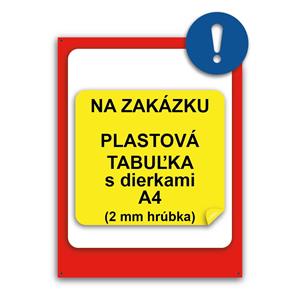 !

NA ZAKÁZKU

PLASTOVÁ TABUĽKA s dierkami A4 (2 mm hrúbka)